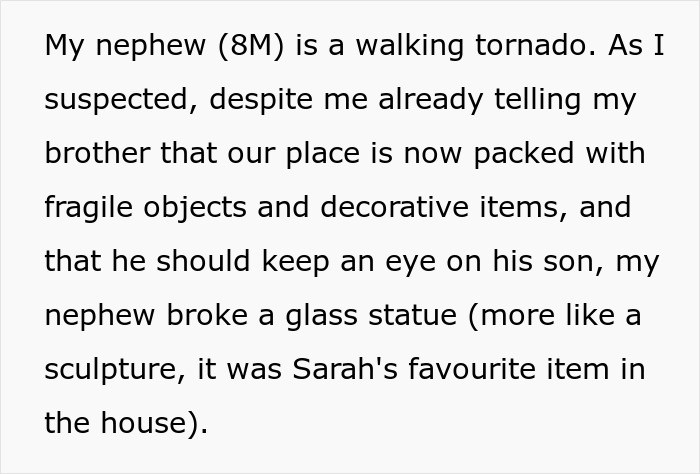 My nephew (8M) is a walking tornado. As I suspected, despite me already telling my brother that our place is now packed with fragile objects and decorative items, and that he should keep an eye on his son, my nephew broke a glass statue (more like a sculpture, it was Sarah's favourite item in the house).